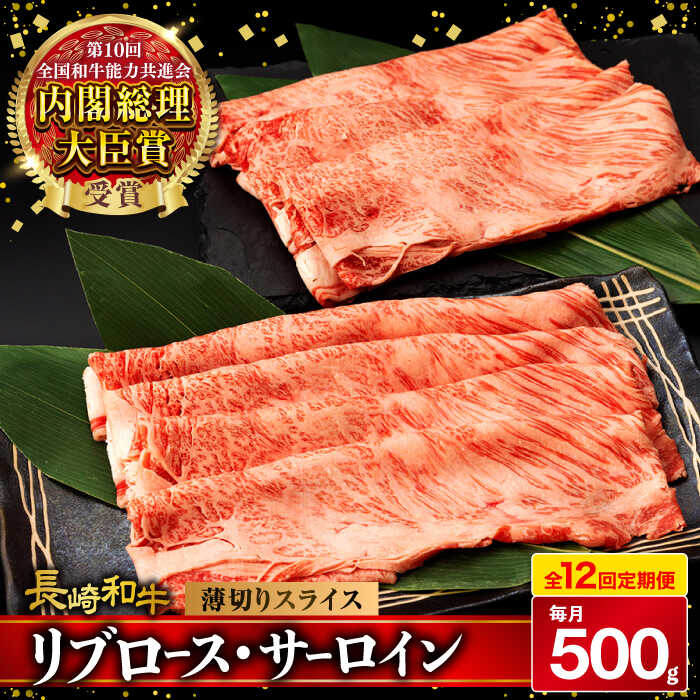 第10回
全国和牛能力共進会
内閣総理
大臣賞
受賞

長崎和牛
薄切りスライス
リブロース・サーロイン

全12回定期便
毎月
500g